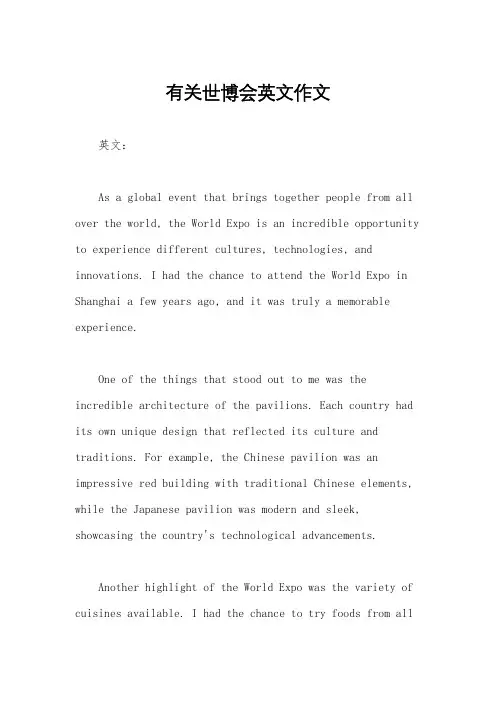 有关世博会英文作文

英文：

As a global event that brings together people from all over the world, the World Expo is an incredible opportunity to experience different cultures, technologies, and innovations. I had the chance to attend the World Expo in Shanghai a few years ago, and it was truly a memorable experience.

One of the things that stood out to me was the incredible architecture of the pavilions. Each country had its own unique design that reflected its culture and traditions. For example, the Chinese pavilion was an impressive red building with traditional Chinese elements, while the Japanese pavilion was modern and sleek, showcasing the country's technological advancements.

Another highlight of the World Expo was the variety of cuisines available. I had the chance to try foods from all